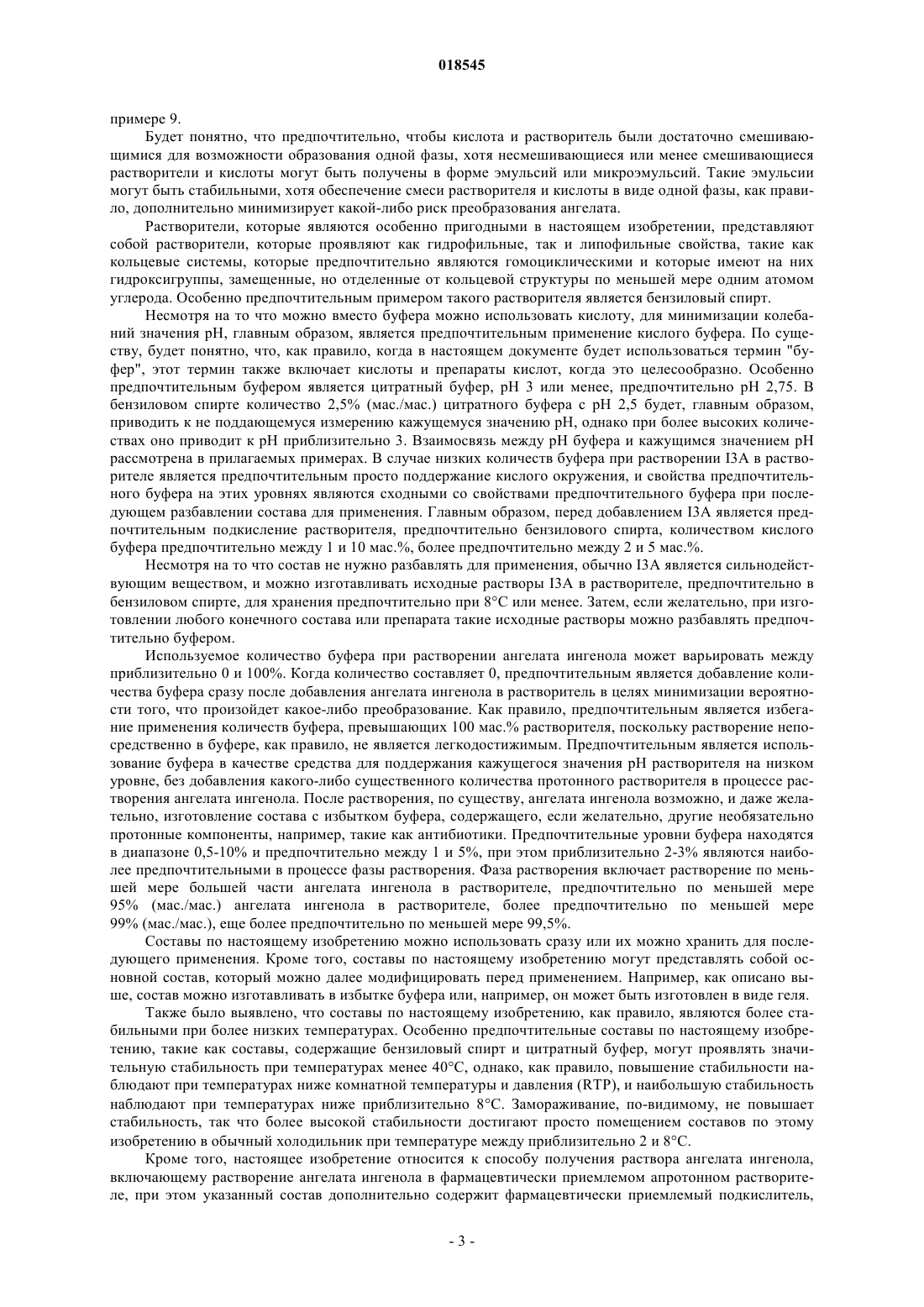 018545

примере 9.

Будет понятно, что предпочтительно, чтобы кислота и растворитель были достаточно смешивающимися для возможности образования одной фазы, хотя несмешивающиеся или менее смешивающиеся растворители и кислоты могут быть получены в форме эмульсий или микроэмульсий. Такие эмульсии могут быть стабильными, хотя обеспечение смеси растворителя и кислоты в виде одной фазы, как правило, дополнительно минимизирует какой-либо риск преобразования ангелата.

Растворители, которые являются особенно пригодными в настоящем изобретении, представляют собой растворители, которые проявляют как гидрофильные, так и липофильные свойства, такие как кольцевые системы, которые предпочтительно являются гомоциклическими и которые имеют на них гидроксигруппы, замещенные, но отделенные от кольцевой структуры по меньшей мере одним атомом углерода. Особенно предпочтительным примером такого растворителя является бензиловый спирт.

Несмотря на то что можно вместо буфера можно использовать кислоту, для минимизации колебаний значения pH, главным образом, является предпочтительным применение кислого буфера. По существу, будет понятно, что, как правило, когда в настоящем документе будет использоваться термин "буфер", этот термин также включает кислоты и препараты кислот, когда это целесообразно. Особенно предпочтительным буфером является цитратный буфер, pH 3 или менее, предпочтительно pH 2,75. В бензиловом спирте количество 2,5% (мас./мас.) цитратного буфера с pH 2,5 будет, главным образом, приводить к не поддающемуся измерению кажущемуся значению pH, однако при более высоких количествах оно приводит к pH приблизительно 3. Взаимосвязь между pH буфера и кажущимся значением pH рассмотрена в прилагаемых примерах. В случае низких количеств буфера при растворении I3A в растворителе является предпочтительным просто поддержание кислого окружения, и свойства предпочтительного буфера на этих уровнях являются сходными со свойствами предпочтительного буфера при последующем разбавлении состава для применения. Главным образом, перед добавлением I3A является предпочтительным подкисление растворителя, предпочтительно бензилового спирта, количеством кислого буфера предпочтительно между 1 и 10 мас.%, более предпочтительно между 2 и 5 мас.%.

Несмотря на то что состав не нужно разбавлять для применения, обычно I3A является сильнодействующим веществом, и можно изготавливать исходные растворы I3A в растворителе, предпочтительно в бензиловом спирте, для хранения предпочтительно при 8°C или менее. Затем, если желательно, при изготовлении любого конечного состава или препарата такие исходные растворы можно разбавлять предпочтительно буфером.

Используемое количество буфера при растворении ангелата ингенола может варьировать между приблизительно 0 и 100%. Когда количество составляет 0, предпочтительным является добавление количества буфера сразу после добавления ангелата ингенола в растворитель в целях минимизации вероятности того, что произойдет какое-либо преобразование. Как правило, предпочтительным является избегание применения количеств буфера, превышающих 100 мас.% растворителя, поскольку растворение непосредственно в буфере, как правило, не является легкодостижимым. Предпочтительным является использование буфера в качестве средства для поддержания кажущегося значения pH растворителя на низком уровне, без добавления какого-либо существенного количества протонного растворителя в процессе растворения ангелата ингенола. После растворения, по существу, ангелата ингенола возможно, и даже желательно, изготовление состава с избытком буфера, содержащего, если желательно, другие необязательно протонные компоненты, например, такие как антибиотики. Предпочтительные уровни буфера находятся в диапазоне 0,5-10% и предпочтительно между 1 и 5%, при этом приблизительно 2-3% являются наиболее предпочтительными в процессе фазы растворения. Фаза растворения включает растворение по меньшей мере большей части ангелата ингенола в растворителе, предпочтительно по меньшей мере 95% (мас./мас.) ангелата ингенола в растворителе, более предпочтительно по меньшей мере 99% (мас./мас.), еще более предпочтительно по меньшей мере 99,5%.

Составы по настоящему изобретению можно использовать сразу или их можно хранить для последующего применения. Кроме того, составы по настоящему изобретению могут представлять собой основной состав, который можно далее модифицировать перед применением. Например, как описано выше, состав можно изготавливать в избытке буфера или, например, он может быть изготовлен в виде геля.

Также было выявлено, что составы по настоящему изобретению, как правило, являются более стабильными при более низких температурах. Особенно предпочтительные составы по настоящему изобретению, такие как составы, содержащие бензиловый спирт и цитратный буфер, могут проявлять значительную стабильность при температурах менее 40°C, однако, как правило, повышение стабильности наблюдают при температурах ниже комнатной температуры и давления (RTP), и наибольшую стабильность наблюдают при температурах ниже приблизительно 8°C. Замораживание, по-видимому, не повышает стабильность, так что более высокой стабильности достигают просто помещением составов по этому изобретению в обычный холодильник при температуре между приблизительно 2 и 8°C.

Кроме того, настоящее изобретение относится к способу получения раствора ангелата ингенола, включающему растворение ангелата ингенола в фармацевтически приемлемом апротонном растворителе, при этом указанный состав дополнительно содержит фармацевтически приемлемый подкислитель,

- 3 -